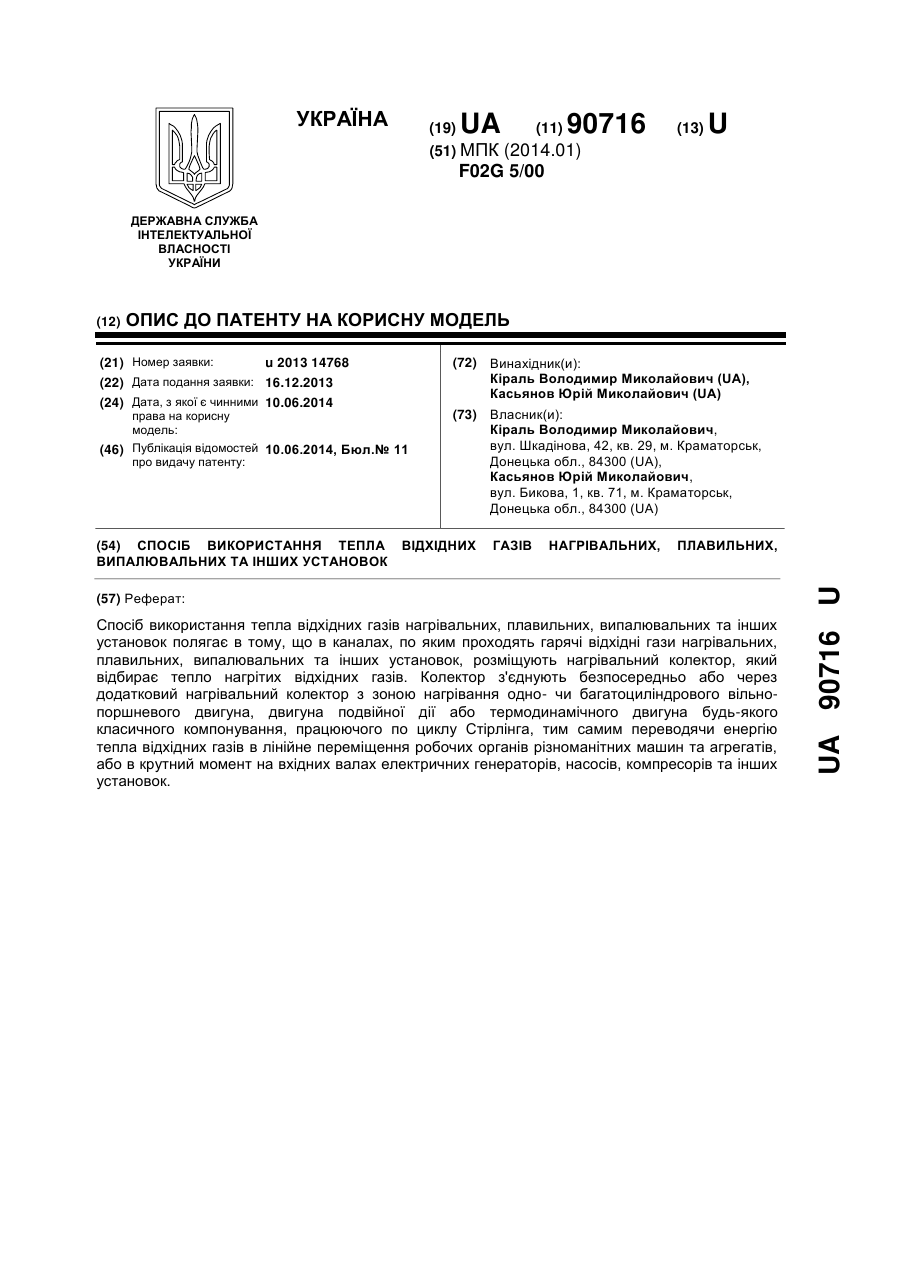 УКРАЇНА

(19) UA (11) 90716 (13) U

(51) МПК (2014.01)
F02G 5/00

ДЕРЖАВНА СЛУЖБА ІНТЕЛЕКТУАЛЬНОЇ ВЛАСНОСТІ УКРАЇНИ

(12) ОПИС ДО ПАТЕНТУ НА КОРИСНУ МОДЕЛЬ

(21) Номер заявки: u 2013 14768
(22) Дата подання заявки: 16.12.2013
(24) Дата, з якої є чинними права на корисну модель: 10.06.2014
(46) Публікація відомостей про видачу патенту: 10.06.2014, Бюл.№ 11

(72) Винахідник(и):
Кіраль Володимир Миколайович (UA),
Касьянов Юрій Миколайович (UA)

(73) Власник(и):
Кіраль Володимир Миколайович,
вул. Шкадінова, 42, кв. 29, м. Краматорськ, Донецька обл., 84300 (UA),
Касьянов Юрій Миколайович,
вул. Бикова, 1, кв. 71, м. Краматорськ, Донецька обл., 84300 (UA)

(54) СПОСІБ ВИКОРИСТАННЯ ТЕПЛА ВІДХІДНИХ ГАЗІВ НАГРІВАЛЬНИХ, ПЛАВИЛЬНИХ, ВИПАЛЮВАЛЬНИХ ТА ІНШИХ УСТАНОВОК

(57) Реферат:

Спосіб використання тепла відхідних газів нагрівальних, плавильних, випалювальних та інших установок полягає в тому, що в каналах, по яким проходять гарячі відхідні гази нагрівальних, плавильних, випалювальних та інших установок, розміщують нагрівальний колектор, який відбирає тепло нагрітих відхідних газів. Колектор з'єднують безпосередньо або через додатковий нагрівальний колектор з зоною нагрівання одно- чи багатоциліндрового вільнопоршневого двигуна, двигуна подвійної дії або термодинамічного двигуна будь-якого класичного компонування, працюючого по циклу Стірлінга, тим самим переводячи енергію тепла відхідних газів в лінійне переміщення робочих органів різноманітних машин та агрегатів, або в крутний момент на вхідних валах електричних генераторів, насосів, компресорів та інших установок.

UA 90716 U